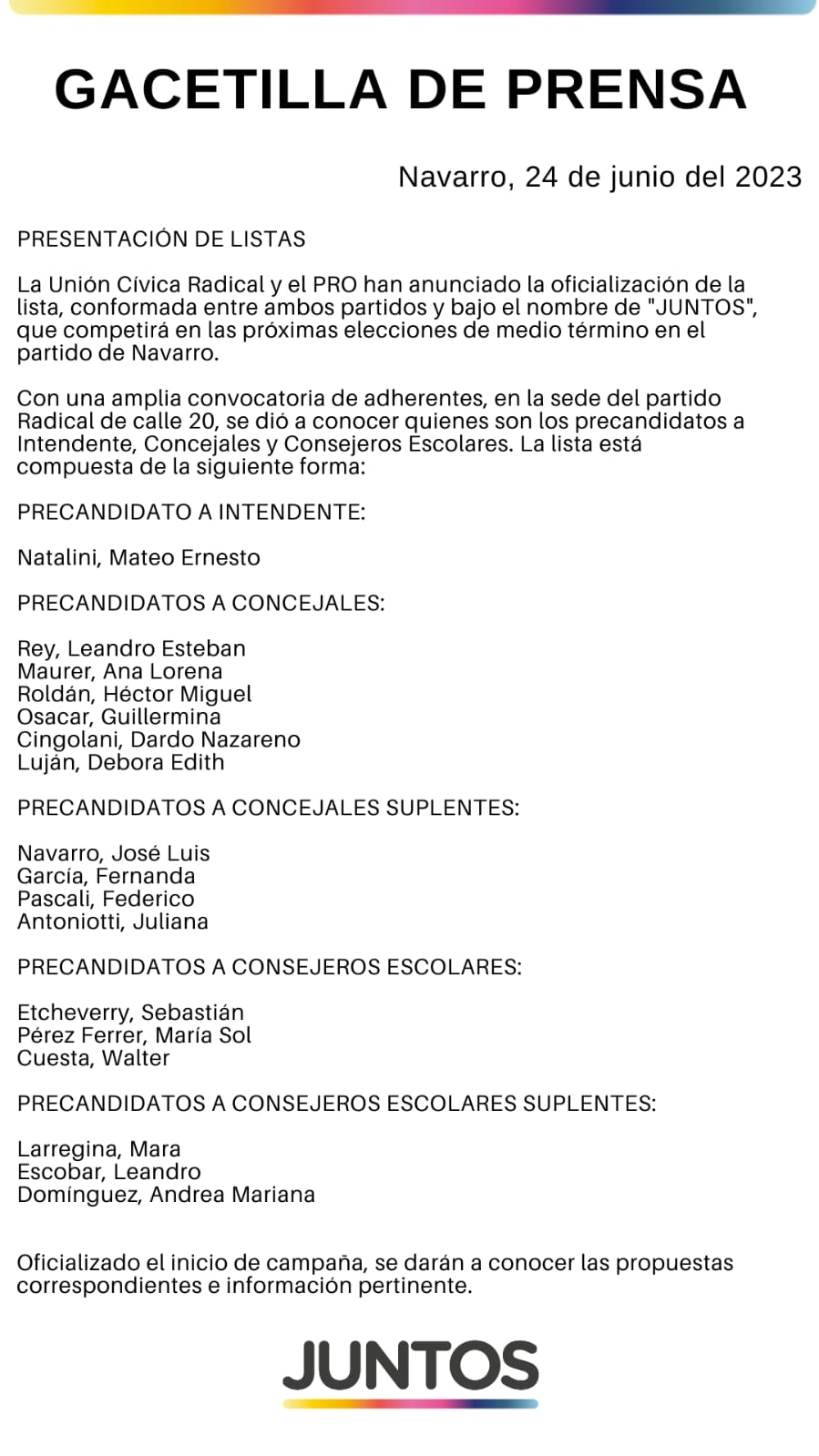 GACETILLA DE PRENSA

Navarro, 24 de junio del 2023

PRESENTACIÓN DE LISTAS

La Unión Cívica Radical y el PRO han anunciado la oficialización de la lista, conformada entre ambos partidos y bajo el nombre de "JUNTOS", que competirá en las próximas elecciones de medio término en el partido de Navarro.

Con una amplia convocatoria de adherentes, en la sede del partido Radical de calle 20, se dió a conocer quienes son los precandidatos a Intendente, Concejales y Consejeros Escolares. La lista está compuesta de la siguiente forma:

PRECANDIDATO A INTENDENTE:

Natalini, Mateo Ernesto

PRECANDIDATOS A CONCEJALES:

Rey, Leandro Esteban
Maurer, Ana Lorena
Roldán, Héctor Miguel
Osacar, Guillermina
Cingolani, Dardo Nazareno
Luján, Debora Edith

PRECANDIDATOS A CONCEJALES SUPLENTES:

Navarro, José Luis
García, Fernanda
Pascali, Federico
Antoniotti, Juliana

PRECANDIDATOS A CONSEJEROS ESCOLARES:

Etcheverry, Sebastián
Pérez Ferrer, María Sol
Cuesta, Walter

PRECANDIDATOS A CONSEJEROS ESCOLARES SUPLENTES:

Larregina, Mara
Escobar, Leandro
Domínguez, Andrea Mariana

Oficializado el inicio de campaña, se darán a conocer las propuestas correspondientes e información pertinente.

JUNTOS